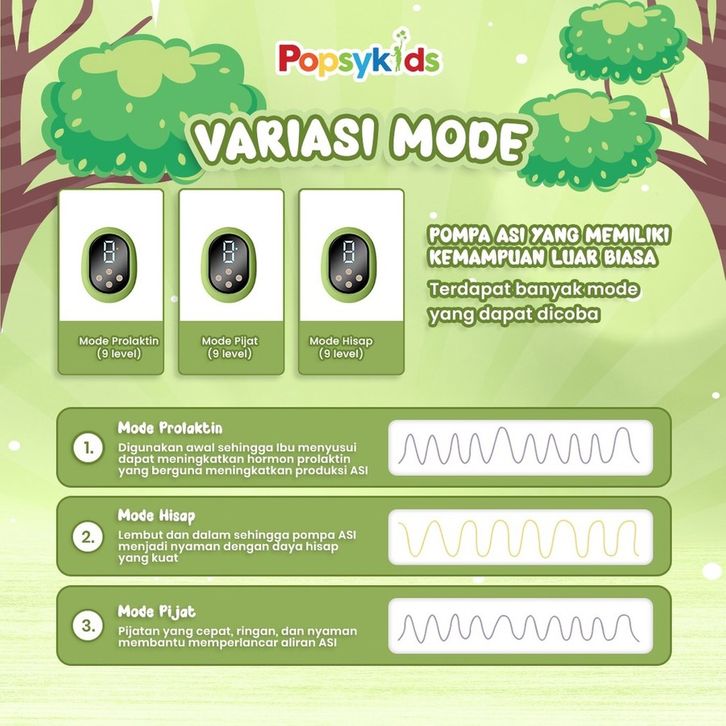 Popsykids

VARIASI MODE

Mode Prolaktin
(9 level)

Mode Pijat
(9 level)

Mode Hisap
(9 level)

POMPA ASI YANG MEMILIKI KEMAMPUAN LUAR BIASA

Terdapat banyak mode yang dapat dicoba

1.
Mode Prolaktin
Digunakan awal sehingga Ibu menyusui dapat meningkatkan hormon prolaktin yang berguna meningkatkan produksi ASI

2.
Mode Hisap
Lembut dan dalam sehingga pompa ASI menjadi nyaman dengan daya hisap yang kuat

3.
Mode Pijat
Pijatan yang cepat, ringan, dan nyaman membantu memperlancar aliran ASI